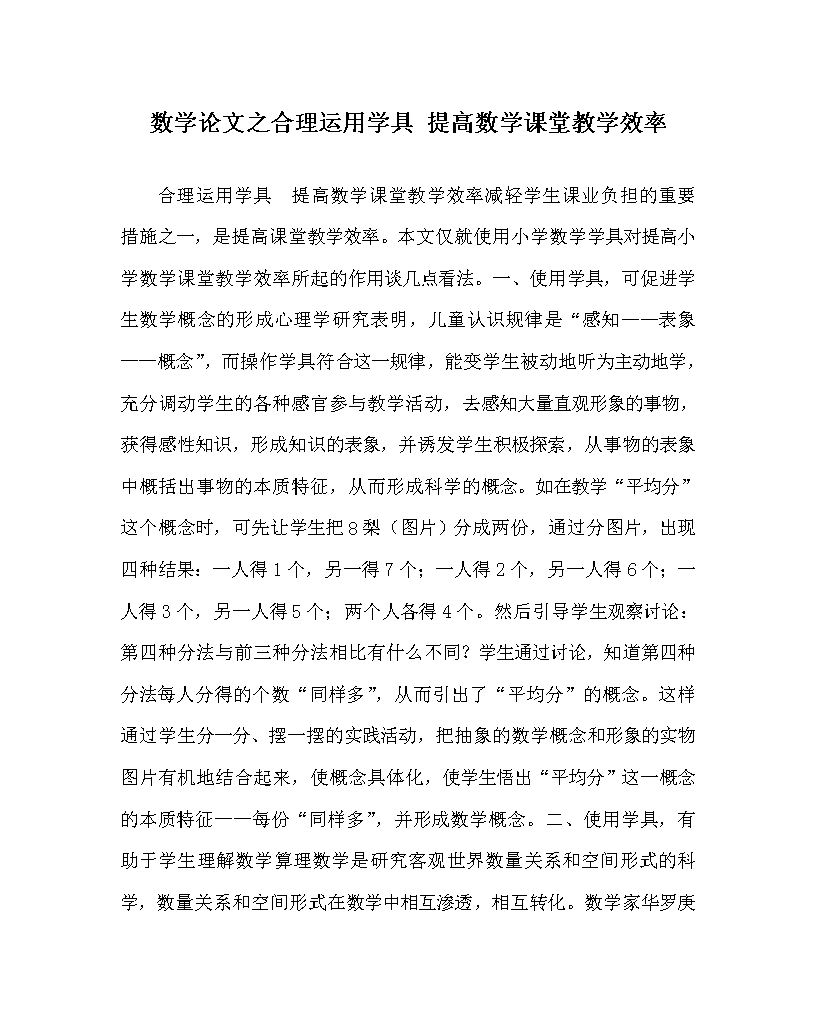 数学论文之合理运用学具 提高数学课堂教学效率

合理运用学具　提高数学课堂教学效率减轻学生课业负担的重要措施之一，是提高课堂教学效率。本文仅就使用小学数学学具对提高小学数学课堂教学效率所起的作用谈几点看法。一、使用学具，可促进学生数学概念的形成心理学研究表明，儿童认识规律是“感知——表象——概念”，而操作学具符合这一规律，能变学生被动地听为主动地学，充分调动学生的各种感官参与教学活动，去感知大量直观形象的事物，获得感性知识，形成知识的表象，并诱发学生积极探索，从事物的表象中概括出事物的本质特征，从而形成科学的概念。如在教学“平均分”这个概念时，可先让学生把８梨（图片）分成两份，通过分图片，出现四种结果：一人得１个，另一得７个；一人得２个，另一人得６个；一人得３个，另一人得５个；两个人各得４个。然后引导学生观察讨论：第四种分法与前三种分法相比有什么不同？学生通过讨论，知道第四种分法每人分得的个数“同样多”，从而引出了“平均分”的概念。这样通过学生分一分、摆一摆的实践活动，把抽象的数学概念和形象的实物图片有机地结合起来，使概念具体化，使学生悟出“平均分”这一概念的本质特征——每份“同样多”，并形成数学概念。二、使用学具，有助于学生理解数学算理数学是研究客观世界数量关系和空间形式的科学，数量关系和空间形式在数学中相互渗透，相互转化。数学家华罗庚